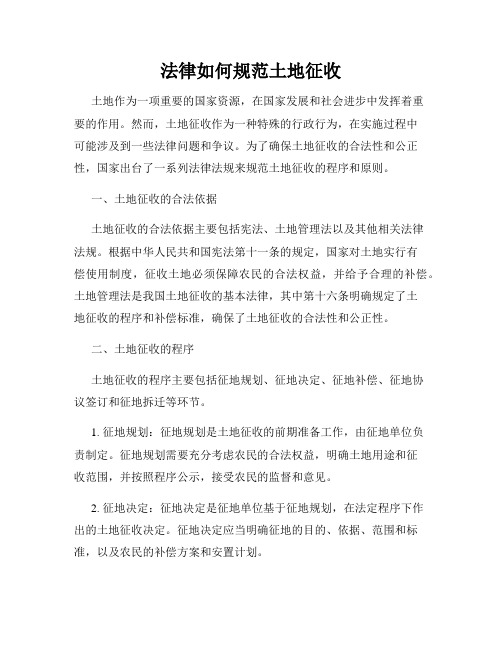 法律如何规范土地征收

土地作为一项重要的国家资源，在国家发展和社会进步中发挥着重要的作用。然而，土地征收作为一种特殊的行政行为，在实施过程中可能涉及到一些法律问题和争议。为了确保土地征收的合法性和公正性，国家出台了一系列法律法规来规范土地征收的程序和原则。

一、土地征收的合法依据

土地征收的合法依据主要包括宪法、土地管理法以及其他相关法律法规。根据中华人民共和国宪法第十一条的规定，国家对土地实行有偿使用制度，征收土地必须保障农民的合法权益，并给予合理的补偿。土地管理法是我国土地征收的基本法律，其中第十六条明确规定了土地征收的程序和补偿标准，确保了土地征收的合法性和公正性。

二、土地征收的程序

土地征收的程序主要包括征地规划、征地决定、征地补偿、征地协议签订和征地拆迁等环节。

1. 征地规划：征地规划是土地征收的前期准备工作，由征地单位负责制定。征地规划需要充分考虑农民的合法权益，明确土地用途和征收范围，并按照程序公示，接受农民的监督和意见。

2. 征地决定：征地决定是征地单位基于征地规划，在法定程序下作出的土地征收决定。征地决定应当明确征地的目的、依据、范围和标准，以及农民的补偿方案和安置计划。